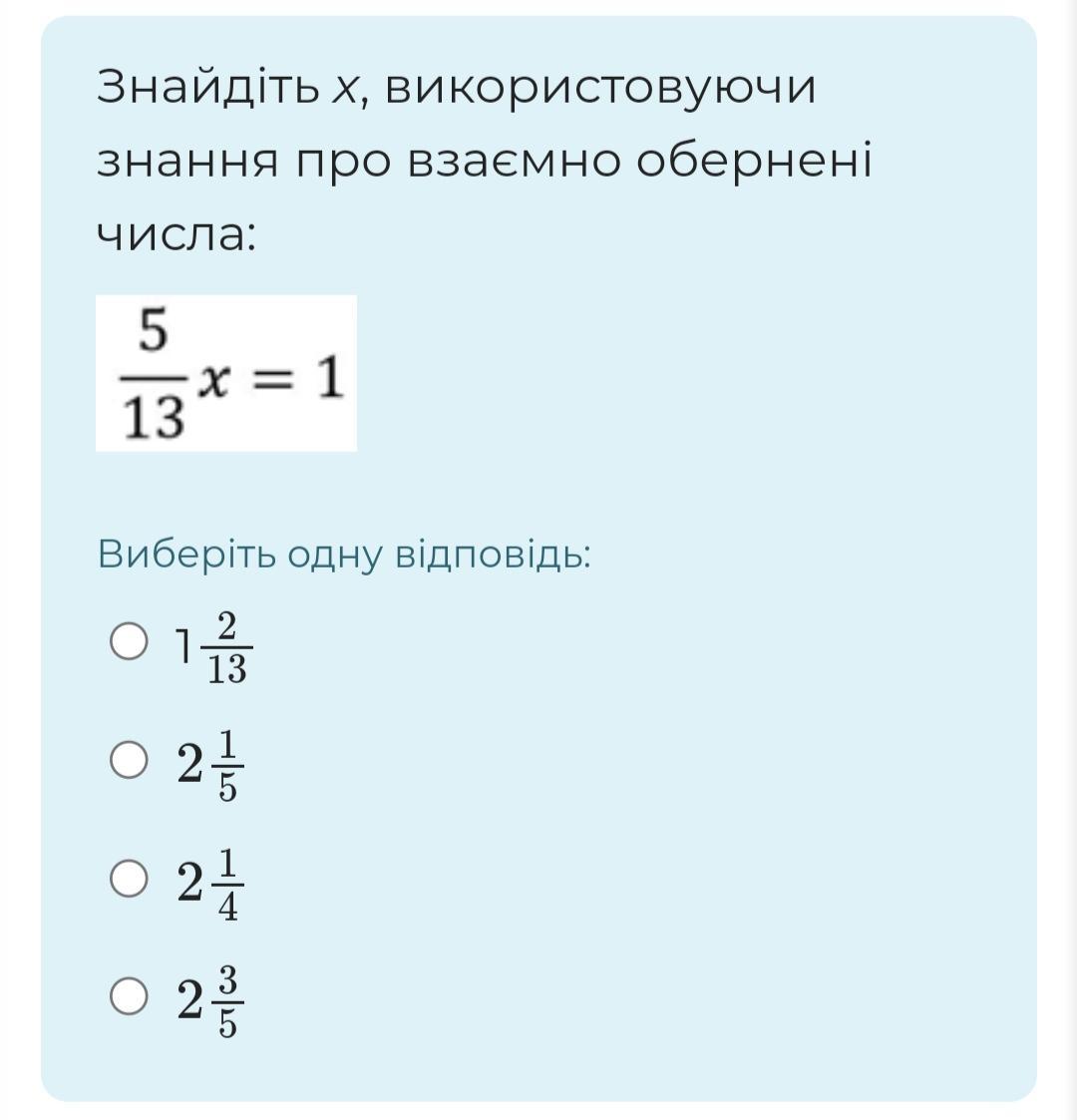 Знайдіть $x$, використовуючи знання про взаємно обернені числа:

$\frac{5}{13}x = 1$

Виберіть одну відповідь:

$1\frac{2}{13}$

$2\frac{1}{5}$

$2\frac{1}{4}$

$2\frac{3}{5}$